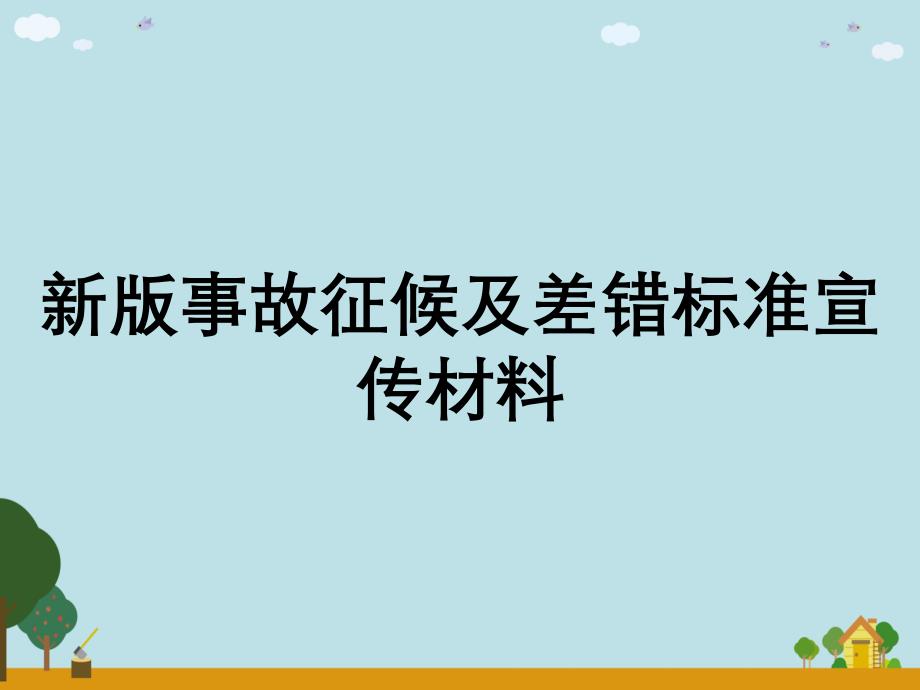 新版事故征候及差错标准宣传材料